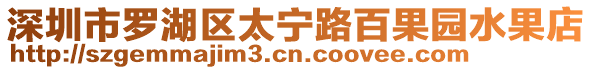 深圳市罗湖区太宁路百果园水果店
http://szgemmajim3.cn.coovee.com